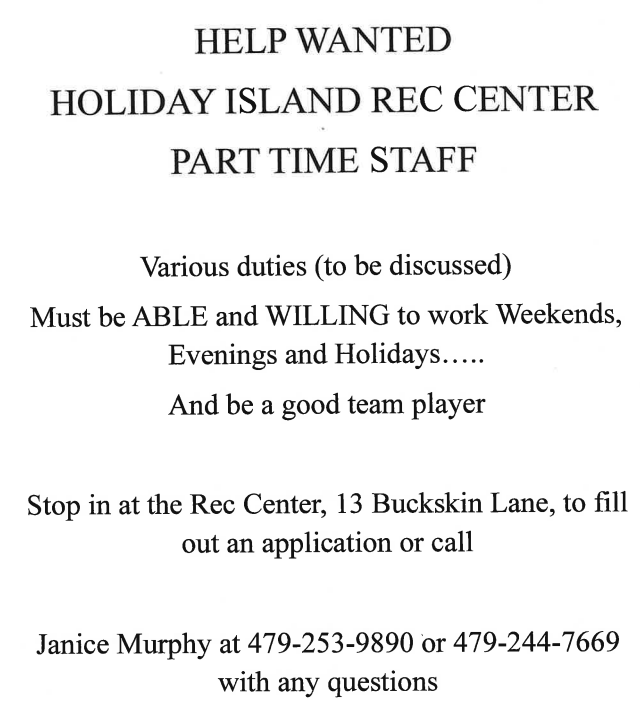 HELP WANTED
HOLIDAY ISLAND REC CENTER
PART TIME STAFF

Various duties (to be discussed)
Must be ABLE and WILLING to work Weekends, Evenings and Holidays…..
And be a good team player

Stop in at the Rec Center, 13 Buckskin Lane, to fill out an application or call

Janice Murphy at 479-253-9890 or 479-244-7669 with any questions